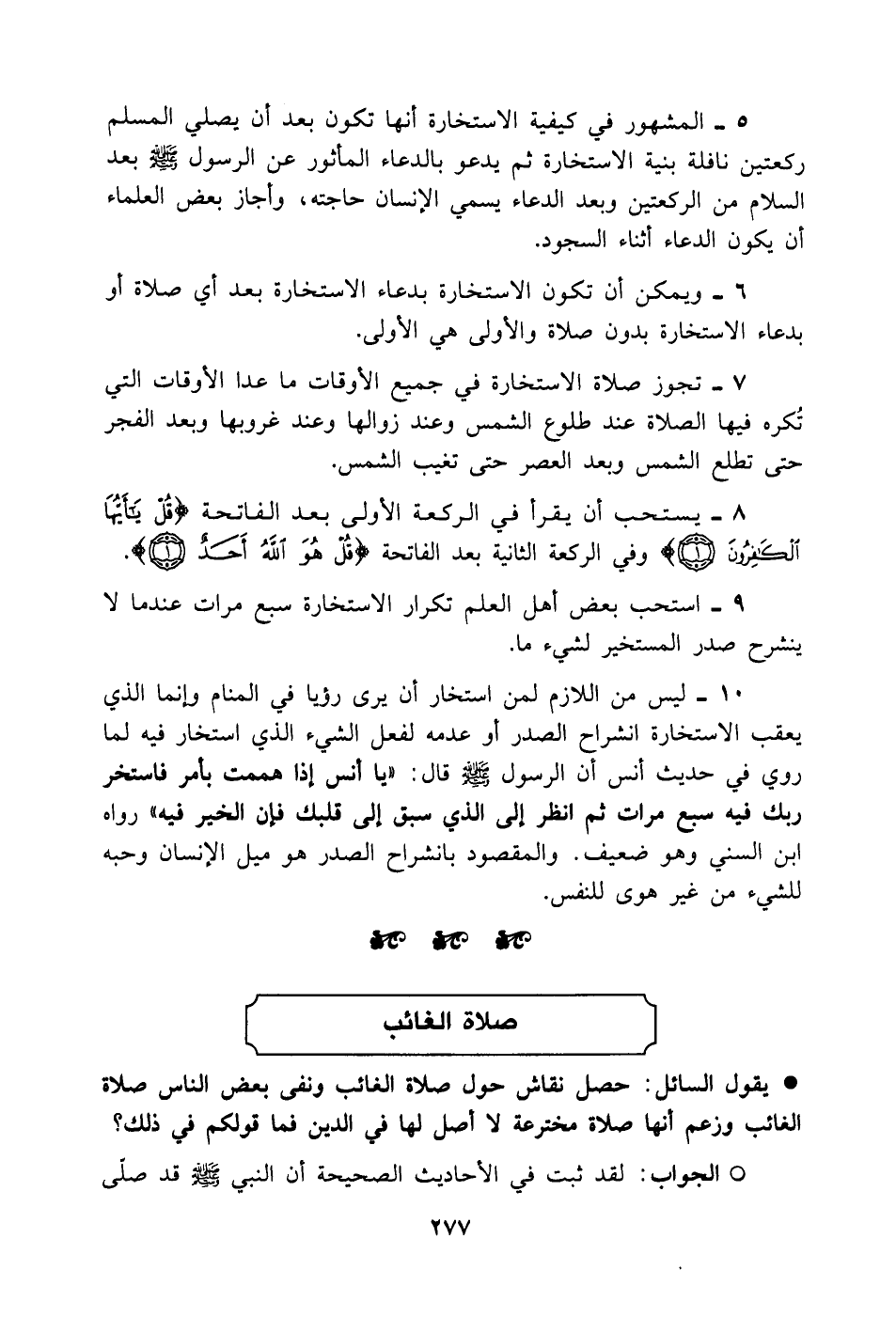 ٥ ـ المشهور في كيفية الاستخارة أنها تكون بعد أن يصلي المسلم ركعتين نافلة بنية الاستخارة ثم يدعو بالدعاء المأثور عن الرسول ﷺ بعد السلام من الركعتين وبعد الدعاء يسمي الإنسان حاجته، وأجاز بعض العلماء أن يكون الدعاء أثناء السجود.

٦ ـ ويمكن أن تكون الاستخارة بدعاء الاستخارة بعد أي صلاة أو بدعاء الاستخارة بدون صلاة والأولى هي الأولى.

٧ ـ تجوز صلاة الاستخارة في جميع الأوقات ما عدا الأوقات التي تُكره فيها الصلاة عند طلوع الشمس وعند زوالها وعند غروبها وبعد الفجر حتى تطلع الشمس وبعد العصر حتى تغيب الشمس.

٨ ـ يستحب أن يقرأ في الركعة الأولى بعد الفاتحة ﴿قُلْ يَٰٓأَيُّهَا ٱلْكَٰفِرُونَ ۝١﴾ وفي الركعة الثانية بعد الفاتحة ﴿قُلْ هُوَ ٱللَّهُ أَحَدٌ ۝١﴾.

٩ ـ استحب بعض أهل العلم تكرار الاستخارة سبع مرات عندما لا ينشرح صدر المستخير لشيء ما.

١٠ ـ ليس من اللازم لمن استخار أن يرى رؤيا في المنام وإنما الذي يعقب الاستخارة انشراح الصدر أو عدمه لفعل الشيء الذي استخار فيه لما روي في حديث أنس أن الرسول ﷺ قال: «يا أنس إذا هممت بأمر فاستخر ربك فيه سبع مرات ثم انظر إلى الذي سبق إلى قلبك فإن الخير فيه» رواه ابن السني وهو ضعيف. والمقصود بانشراح الصدر هو ميل الإنسان وحبه للشيء من غير هوى للنفس.

صلاة الغائب

● يقول السائل: حصل نقاش حول صلاة الغائب ونفى بعض الناس صلاة الغائب وزعم أنها صلاة مخترعة لا أصل لها في الدين فما قولكم في ذلك؟

○ الجواب: لقد ثبت في الأحاديث الصحيحة أن النبي ﷺ قد صلّى

٢٧٧